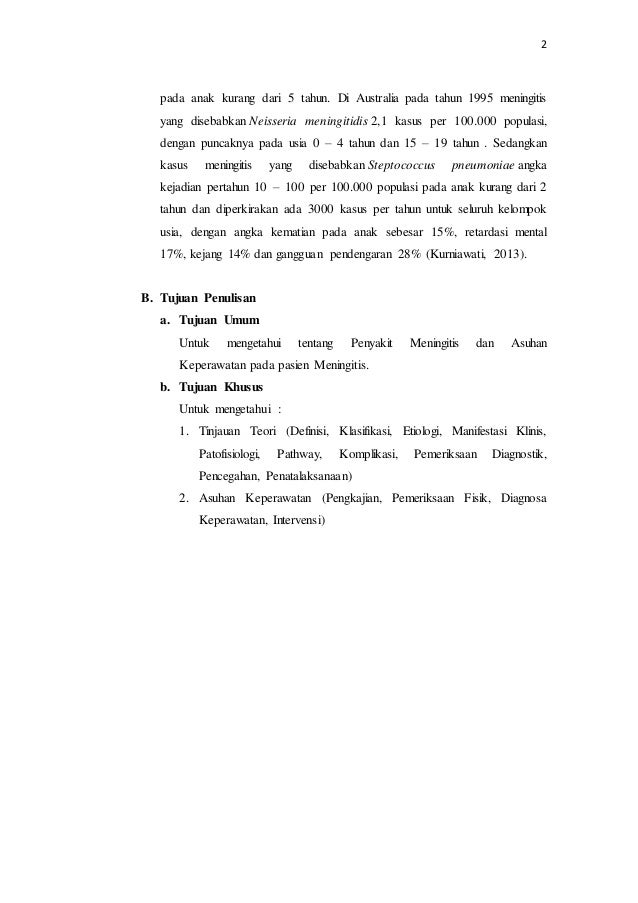 2

pada anak kurang dari 5 tahun. Di Australia pada tahun 1995 meningitis yang disebabkan Neisseria meningitidis 2,1 kasus per 100.000 populasi, dengan puncaknya pada usia 0 – 4 tahun dan 15 – 19 tahun . Sedangkan kasus meningitis yang disebabkan Steptococcus pneumoniae angka kejadian pertahun 10 – 100 per 100.000 populasi pada anak kurang dari 2 tahun dan diperkirakan ada 3000 kasus per tahun untuk seluruh kelompok usia, dengan angka kematian pada anak sebesar 15%, retardasi mental 17%, kejang 14% dan gangguan pendengaran 28% (Kurniawati, 2013).

B. Tujuan Penulisan
a. Tujuan Umum
Untuk mengetahui tentang Penyakit Meningitis dan Asuhan Keperawatan pada pasien Meningitis.
b. Tujuan Khusus
Untuk mengetahui :
1. Tinjauan Teori (Definisi, Klasifikasi, Etiologi, Manifestasi Klinis, Patofisiologi, Pathway, Komplikasi, Pemeriksaan Diagnostik, Pencegahan, Penatalaksanaan)
2. Asuhan Keperawatan (Pengkajian, Pemeriksaan Fisik, Diagnosa Keperawatan, Intervensi)